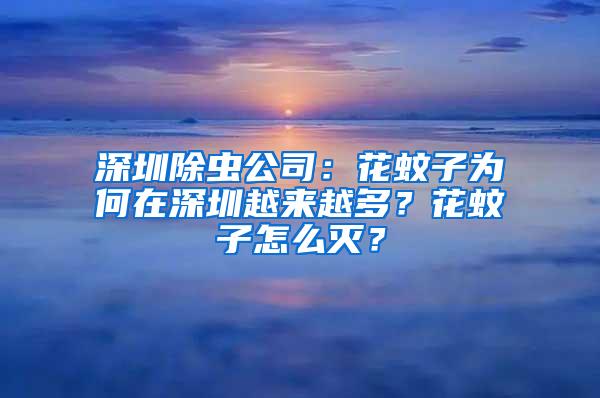 深圳除虫公司：花蚊子为何在深圳越来越多？花蚊子怎么灭？